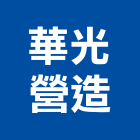 華光
營造